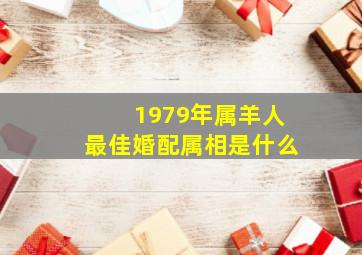 1979年属羊人
最佳婚配属相是什么